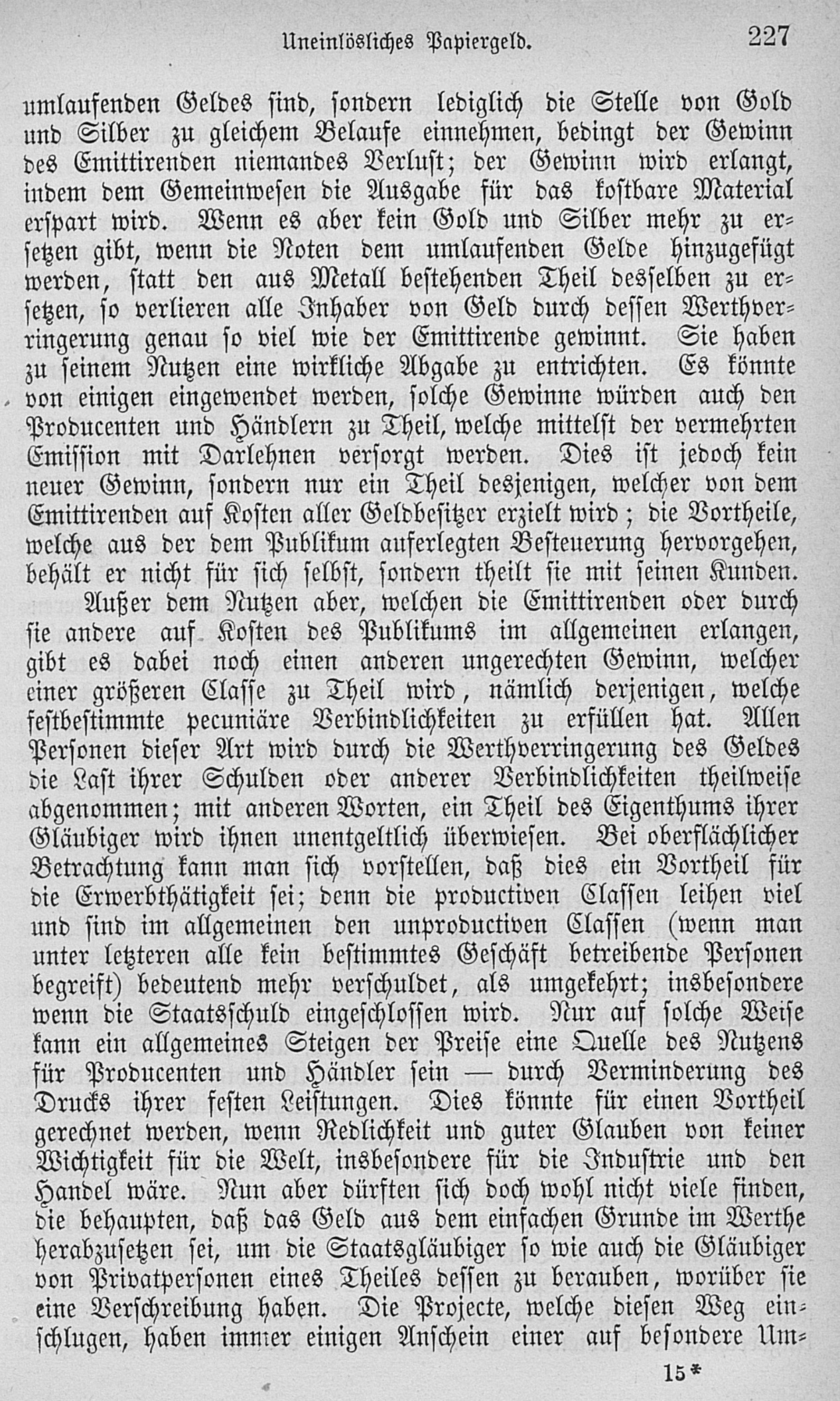 Uneinlösliches Papiergeld. 227

umlaufenden Geldes sind, sondern lediglich die Stelle von Gold und Silber zu gleichem Belaufe einnehmen, bedingt der Gewinn des Emittirenden niemandes Verlust; der Gewinn wird erlangt, indem dem Gemeinwesen die Ausgabe für das kostbare Material erspart wird. Wenn es aber kein Gold und Silber mehr zu ersetzen gibt, wenn die Noten dem umlaufenden Gelde hinzugefügt werden, statt den aus Metall bestehenden Theil desselben zu ersetzen, so verlieren alle Inhaber von Geld durch dessen Werthverringerung genau so viel wie der Emittirende gewinnt. Sie haben zu seinem Nutzen eine wirkliche Abgabe zu entrichten. Es könnte von einigen eingewendet werden, solche Gewinne würden auch den Producenten und Händlern zu Theil, welche mittelst der vermehrten Emission mit Darlehnen versorgt werden. Dies ist jedoch kein neuer Gewinn, sondern nur ein Theil desjenigen, welcher von dem Emittirenden auf Kosten aller Geldbesitzer erzielt wird; die Vortheile, welche aus der dem Publikum auferlegten Besteuerung hervorgehen, behält er nicht für sich selbst, sondern theilt sie mit seinen Kunden.

Außer dem Nutzen aber, welchen die Emittirenden oder durch sie andere auf Kosten des Publikums im allgemeinen erlangen, gibt es dabei noch einen anderen ungerechten Gewinn, welcher einer größeren Classe zu Theil wird, nämlich derjenigen, welche festbestimmte pecuniäre Verbindlichkeiten zu erfüllen hat. Allen Personen dieser Art wird durch die Werthverringerung des Geldes die Last ihrer Schulden oder anderer Verbindlichkeiten theilweise abgenommen; mit anderen Worten, ein Theil des Eigenthums ihrer Gläubiger wird ihnen unentgeltlich überwiesen. Bei oberflächlicher Betrachtung kann man sich vorstellen, daß dies ein Vortheil für die Erwerbthätigkeit sei; denn die productiven Classen leihen viel und sind im allgemeinen den unproductiven Classen (wenn man unter letzteren alle kein bestimmtes Geschäft betreibende Personen begreift) bedeutend mehr verschuldet, als umgekehrt; insbesondere wenn die Staatsschuld eingeschlossen wird. Nur auf solche Weise kann ein allgemeines Steigen der Preise eine Quelle des Nutzens für Producenten und Händler sein — durch Verminderung des Drucks ihrer festen Leistungen. Dies könnte für einen Vortheil gerechnet werden, wenn Redlichkeit und guter Glauben von keiner Wichtigkeit für die Welt, insbesondere für die Industrie und den Handel wäre. Nun aber dürften sich doch wohl nicht viele finden, die behaupten, daß das Geld aus dem einfachen Grunde im Werthe herabzusetzen sei, um die Staatsgläubiger so wie auch die Gläubiger von Privatpersonen eines Theiles dessen zu berauben, worüber sie eine Verschreibung haben. Die Projecte, welche diesen Weg einschlugen, haben immer einigen Anschein einer auf besondere Um-

15*